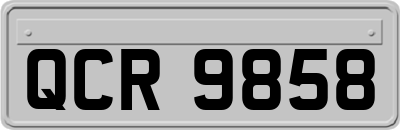 QCR 9858